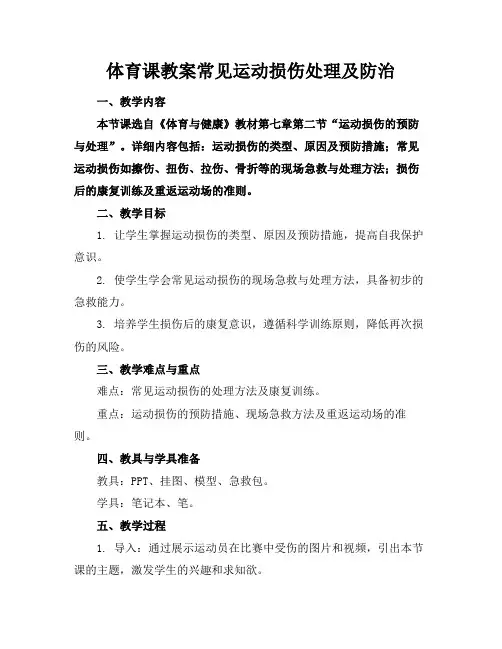 体育课教案常见运动损伤处理及防治

一、教学内容

本节课选自《体育与健康》教材第七章第二节“运动损伤的预防与处理”。详细内容包括：运动损伤的类型、原因及预防措施；常见运动损伤如擦伤、扭伤、拉伤、骨折等的现场急救与处理方法；损伤后的康复训练及重返运动场的准则。

二、教学目标

1. 让学生掌握运动损伤的类型、原因及预防措施，提高自我保护意识。

2. 使学生学会常见运动损伤的现场急救与处理方法，具备初步的急救能力。

3. 培养学生损伤后的康复意识，遵循科学训练原则，降低再次损伤的风险。

三、教学难点与重点

难点：常见运动损伤的处理方法及康复训练。

重点：运动损伤的预防措施、现场急救方法及重返运动场的准则。

四、教具与学具准备

教具：PPT、挂图、模型、急救包。

学具：笔记本、笔。

五、教学过程

1. 导入：通过展示运动员在比赛中受伤的图片和视频，引出本节课的主题，激发学生的兴趣和求知欲。